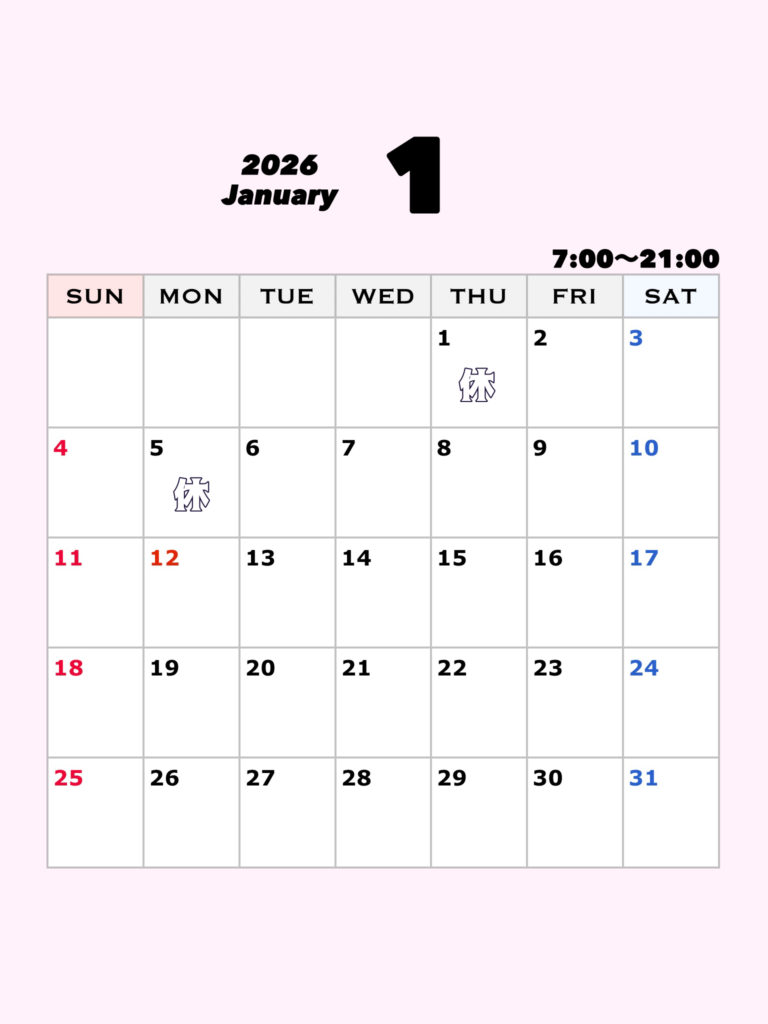 2026
January
1

7:00〜21:00

| SUN | MON | TUE | WED | THU | FRI | SAT |
|---|---|---|---|---|---|---|
| | | | | 1 休 | 2 | 3 |
| 4 | 5 休 | 6 | 7 | 8 | 9 | 10 |
| 11 | 12 | 13 | 14 | 15 | 16 | 17 |
| 18 | 19 | 20 | 21 | 22 | 23 | 24 |
| 25 | 26 | 27 | 28 | 29 | 30 | 31 |